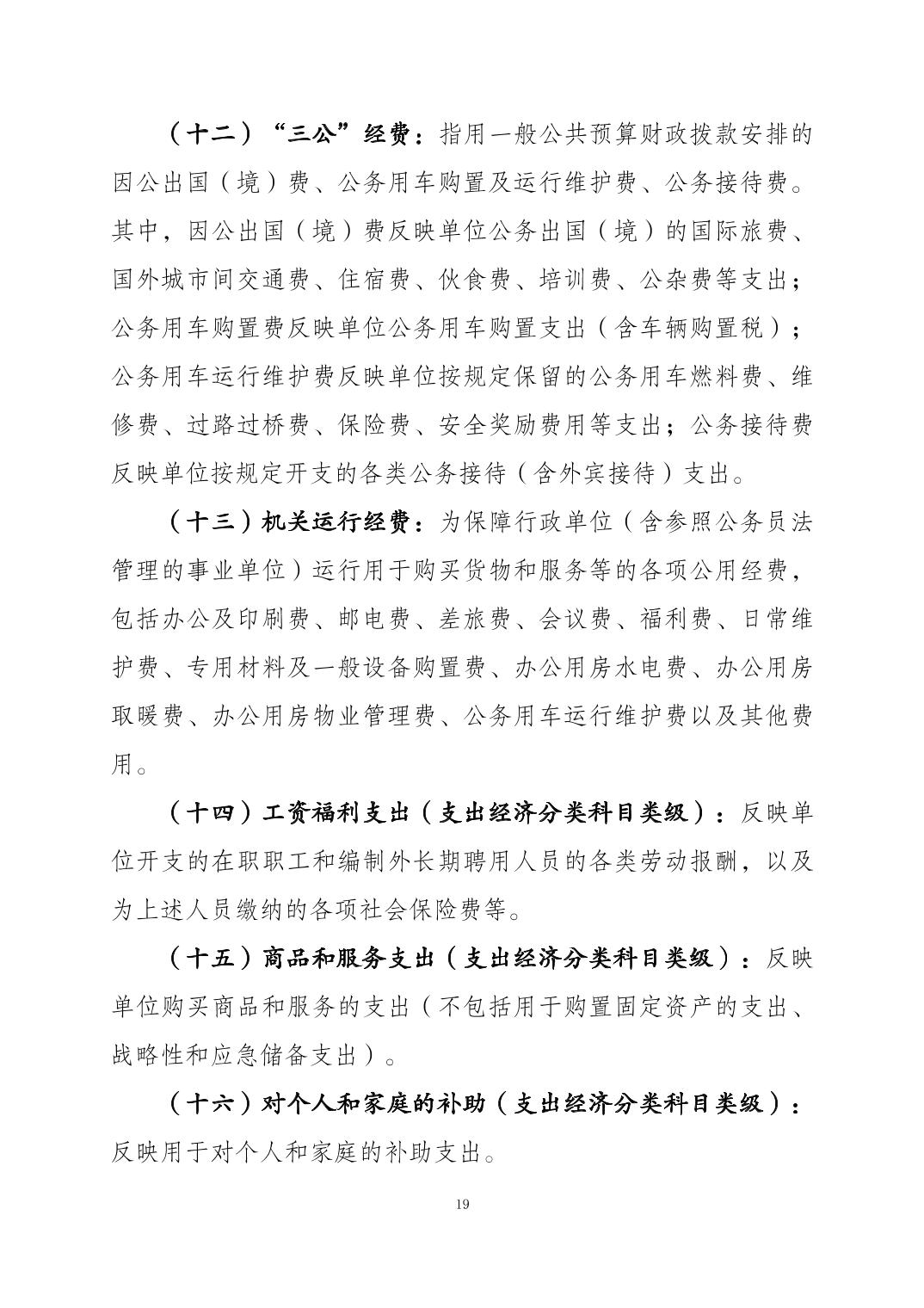 （十二）“三公”经费：指用一般公共预算财政拨款安排的因公出国（境）费、公务用车购置及运行维护费、公务接待费。其中，因公出国（境）费反映单位公务出国（境）的国际旅费、国外城市间交通费、住宿费、伙食费、培训费、公杂费等支出；公务用车购置费反映单位公务用车购置支出（含车辆购置税）；公务用车运行维护费反映单位按规定保留的公务用车燃料费、维修费、过路过桥费、保险费、安全奖励费用等支出；公务接待费反映单位按规定开支的各类公务接待（含外宾接待）支出。

（十三）机关运行经费：为保障行政单位（含参照公务员法管理的事业单位）运行用于购买货物和服务等的各项公用经费，包括办公及印刷费、邮电费、差旅费、会议费、福利费、日常维护费、专用材料及一般设备购置费、办公用房水电费、办公用房取暖费、办公用房物业管理费、公务用车运行维护费以及其他费用。

（十四）工资福利支出（支出经济分类科目类级）：反映单位开支的在职职工和编制外长期聘用人员的各类劳动报酬，以及为上述人员缴纳的各项社会保险费等。

（十五）商品和服务支出（支出经济分类科目类级）：反映单位购买商品和服务的支出（不包括用于购置固定资产的支出、战略性和应急储备支出）。

（十六）对个人和家庭的补助（支出经济分类科目类级）：反映用于对个人和家庭的补助支出。

19